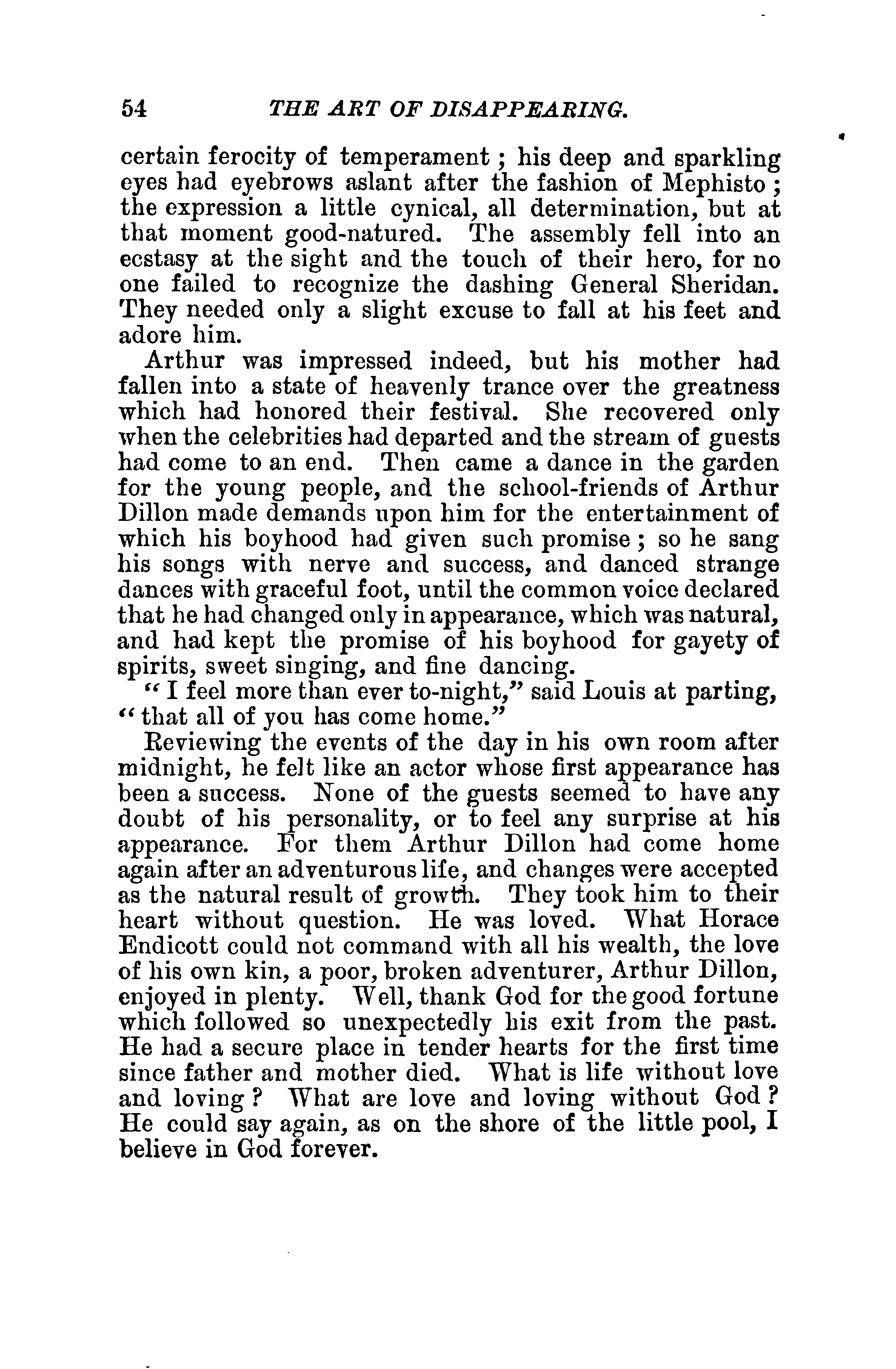 54 THE ART OF DISAPPEARING.

certain ferocity of temperament; his deep and sparkling eyes had eyebrows aslant after the fashion of Mephisto; the expression a little cynical, all determination, but at that moment good-natured. The assembly fell into an ecstasy at the sight and the touch of their hero, for no one failed to recognize the dashing General Sheridan. They needed only a slight excuse to fall at his feet and adore him.

Arthur was impressed indeed, but his mother had fallen into a state of heavenly trance over the greatness which had honored their festival. She recovered only when the celebrities had departed and the stream of guests had come to an end. Then came a dance in the garden for the young people, and the school-friends of Arthur Dillon made demands upon him for the entertainment of which his boyhood had given such promise; so he sang his songs with nerve and success, and danced strange dances with graceful foot, until the common voice declared that he had changed only in appearance, which was natural, and had kept the promise of his boyhood for gayety of spirits, sweet singing, and fine dancing.

"I feel more than ever to-night," said Louis at parting, "that all of you has come home."

Reviewing the events of the day in his own room after midnight, he felt like an actor whose first appearance has been a success. None of the guests seemed to have any doubt of his personality, or to feel any surprise at his appearance. For them Arthur Dillon had come home again after an adventurous life, and changes were accepted as the natural result of growth. They took him to their heart without question. He was loved. What Horace Endicott could not command with all his wealth, the love of his own kin, a poor, broken adventurer, Arthur Dillon, enjoyed in plenty. Well, thank God for the good fortune which followed so unexpectedly his exit from the past. He had a secure place in tender hearts for the first time since father and mother died. What is life without love and loving? What are love and loving without God? He could say again, as on the shore of the little pool, I believe in God forever.